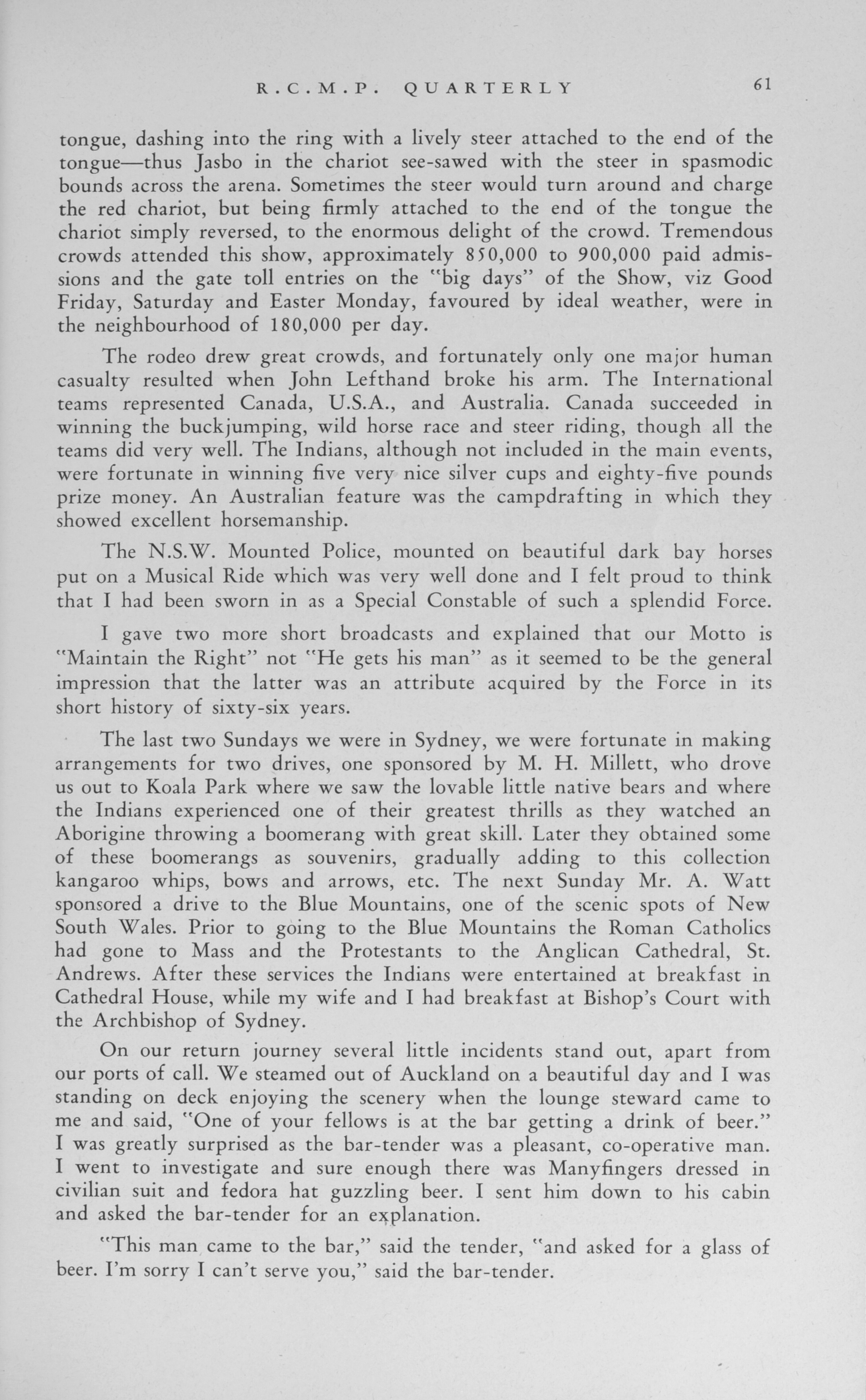 R.C.M.P. QUARTERLY 61

tongue, dashing into the ring with a lively steer attached to the end of the tongue—thus Jasbo in the chariot see-sawed with the steer in spasmodic bounds across the arena. Sometimes the steer would turn around and charge the red chariot, but being firmly attached to the end of the tongue the chariot simply reversed, to the enormous delight of the crowd. Tremendous crowds attended this show, approximately 850,000 to 900,000 paid admissions and the gate toll entries on the "big days" of the Show, viz Good Friday, Saturday and Easter Monday, favoured by ideal weather, were in the neighbourhood of 180,000 per day.

The rodeo drew great crowds, and fortunately only one major human casualty resulted when John Lefthand broke his arm. The International teams represented Canada, U.S.A., and Australia. Canada succeeded in winning the buckjumping, wild horse race and steer riding, though all the teams did very well. The Indians, although not included in the main events, were fortunate in winning five very nice silver cups and eighty-five pounds prize money. An Australian feature was the campdrafting in which they showed excellent horsemanship.

The N.S.W. Mounted Police, mounted on beautiful dark bay horses put on a Musical Ride which was very well done and I felt proud to think that I had been sworn in as a Special Constable of such a splendid Force.

I gave two more short broadcasts and explained that our Motto is "Maintain the Right" not "He gets his man" as it seemed to be the general impression that the latter was an attribute acquired by the Force in its short history of sixty-six years.

The last two Sundays we were in Sydney, we were fortunate in making arrangements for two drives, one sponsored by M. H. Millett, who drove us out to Koala Park where we saw the lovable little native bears and where the Indians experienced one of their greatest thrills as they watched an Aborigine throwing a boomerang with great skill. Later they obtained some of these boomerangs as souvenirs, gradually adding to this collection kangaroo whips, bows and arrows, etc. The next Sunday Mr. A. Watt sponsored a drive to the Blue Mountains, one of the scenic spots of New South Wales. Prior to going to the Blue Mountains the Roman Catholics had gone to Mass and the Protestants to the Anglican Cathedral, St. Andrews. After these services the Indians were entertained at breakfast in Cathedral House, while my wife and I had breakfast at Bishop's Court with the Archbishop of Sydney.

On our return journey several little incidents stand out, apart from our ports of call. We steamed out of Auckland on a beautiful day and I was standing on deck enjoying the scenery when the lounge steward came to me and said, "One of your fellows is at the bar getting a drink of beer." I was greatly surprised as the bar-tender was a pleasant, co-operative man. I went to investigate and sure enough there was Manyfingers dressed in civilian suit and fedora hat guzzling beer. I sent him down to his cabin and asked the bar-tender for an explanation.

"This man came to the bar," said the tender, "and asked for a glass of beer. I'm sorry I can't serve you," said the bar-tender.